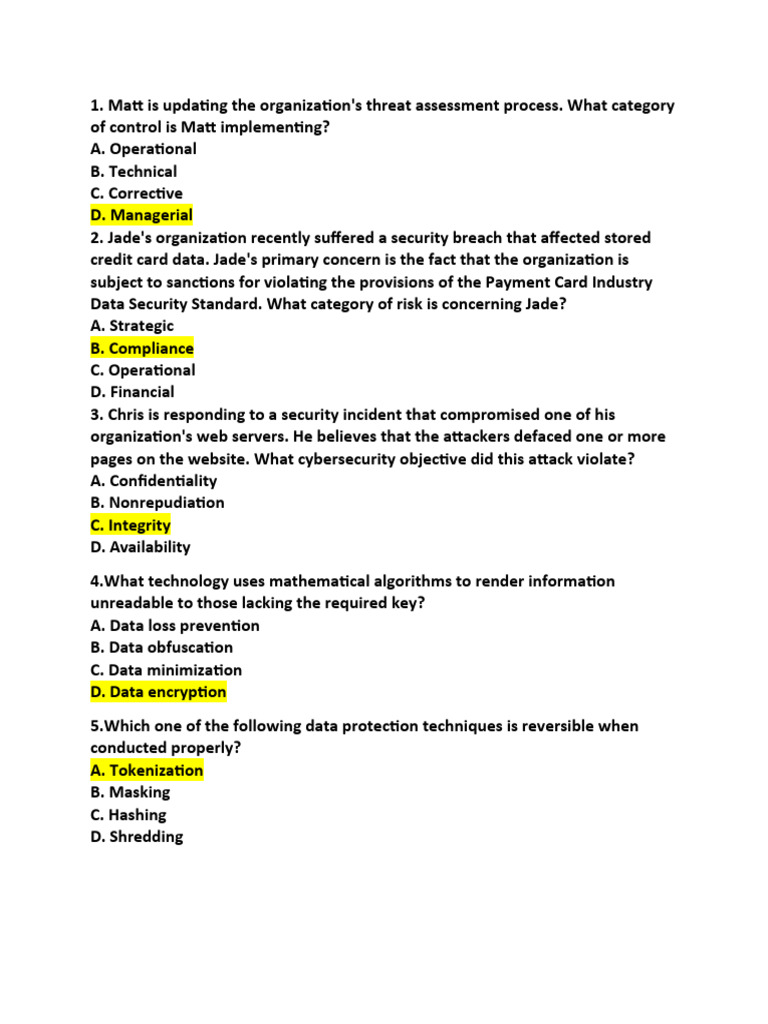 1. Matt is updating the organization's threat assessment process. What category of control is Matt implementing?
A. Operational
B. Technical
C. Corrective
D. Managerial
2. Jade's organization recently suffered a security breach that affected stored credit card data. Jade's primary concern is the fact that the organization is subject to sanctions for violating the provisions of the Payment Card Industry Data Security Standard. What category of risk is concerning Jade?
A. Strategic
B. Compliance
C. Operational
D. Financial
3. Chris is responding to a security incident that compromised one of his organization's web servers. He believes that the attackers defaced one or more pages on the website. What cybersecurity objective did this attack violate?
A. Confidentiality
B. Nonrepudiation
C. Integrity
D. Availability

4.What technology uses mathematical algorithms to render information unreadable to those lacking the required key?
A. Data loss prevention
B. Data obfuscation
C. Data minimization
D. Data encryption

5.Which one of the following data protection techniques is reversible when conducted properly?
A. Tokenization
B. Masking
C. Hashing
D. Shredding